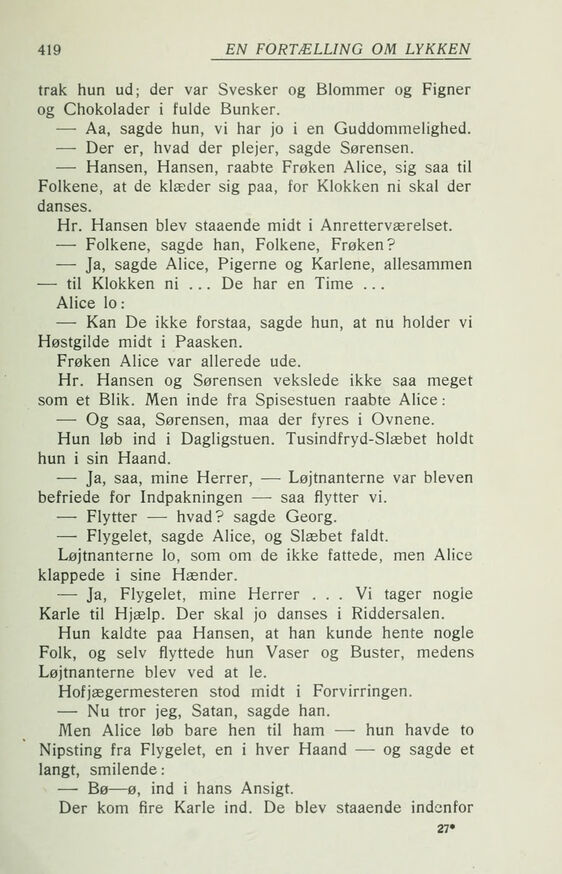 419 EN FORTÆLLING OM LYKKEN

trak hun ud; der var Svesker og Blommer og Figner og Chokolader i fulde Bunker.

— Aa, sagde hun, vi har jo i en Guddommelighed.

— Der er, hvad der plejer, sagde Sørensen.

— Hansen, Hansen, raabte Frøken Alice, sig saa til Folkene, at de klæder sig paa, for Klokken ni skal der danses.

Hr. Hansen blev staaende midt i Anretterværelset.

— Folkene, sagde han, Folkene, Frøken?

— Ja, sagde Alice, Pigerne og Karlene, allesammen — til Klokken ni ... De har en Time ...

Alice lo:

— Kan De ikke forstaa, sagde hun, at nu holder vi Høstgilde midt i Paasken.

Frøken Alice var allerede ude.

Hr. Hansen og Sørensen vekslede ikke saa meget som et Blik. Men inde fra Spisestuen raabte Alice:

— Og saa, Sørensen, maa der fyres i Ovnene.

Hun løb ind i Dagligstuen. Tusindfryd-Slæbet holdt hun i sin Haand.

— Ja, saa, mine Herrer, — Løjtnanterne var bleven befriede for Indpakningen — saa flytter vi.

— Flytter — hvad? sagde Georg.

— Flygelet, sagde Alice, og Slæbet faldt.

Løjtnanterne lo, som om de ikke fattede, men Alice klappede i sine Hænder.

— Ja, Flygelet, mine Herrer . . . Vi tager nogle Karle til Hjælp. Der skal jo danses i Riddersalen.

Hun kaldte paa Hansen, at han kunde hente nogle Folk, og selv flyttede hun Vaser og Buster, medens Løjtnanterne blev ved at le.

Hofjægermesteren stod midt i Forvirringen.

— Nu tror jeg, Satan, sagde han.

Men Alice løb bare hen til ham — hun havde to Nipsting fra Flygelet, en i hver Haand — og sagde et langt, smilende:

— Bø—ø, ind i hans Ansigt.

Der kom fire Karle ind. De blev staaende indenfor

27*